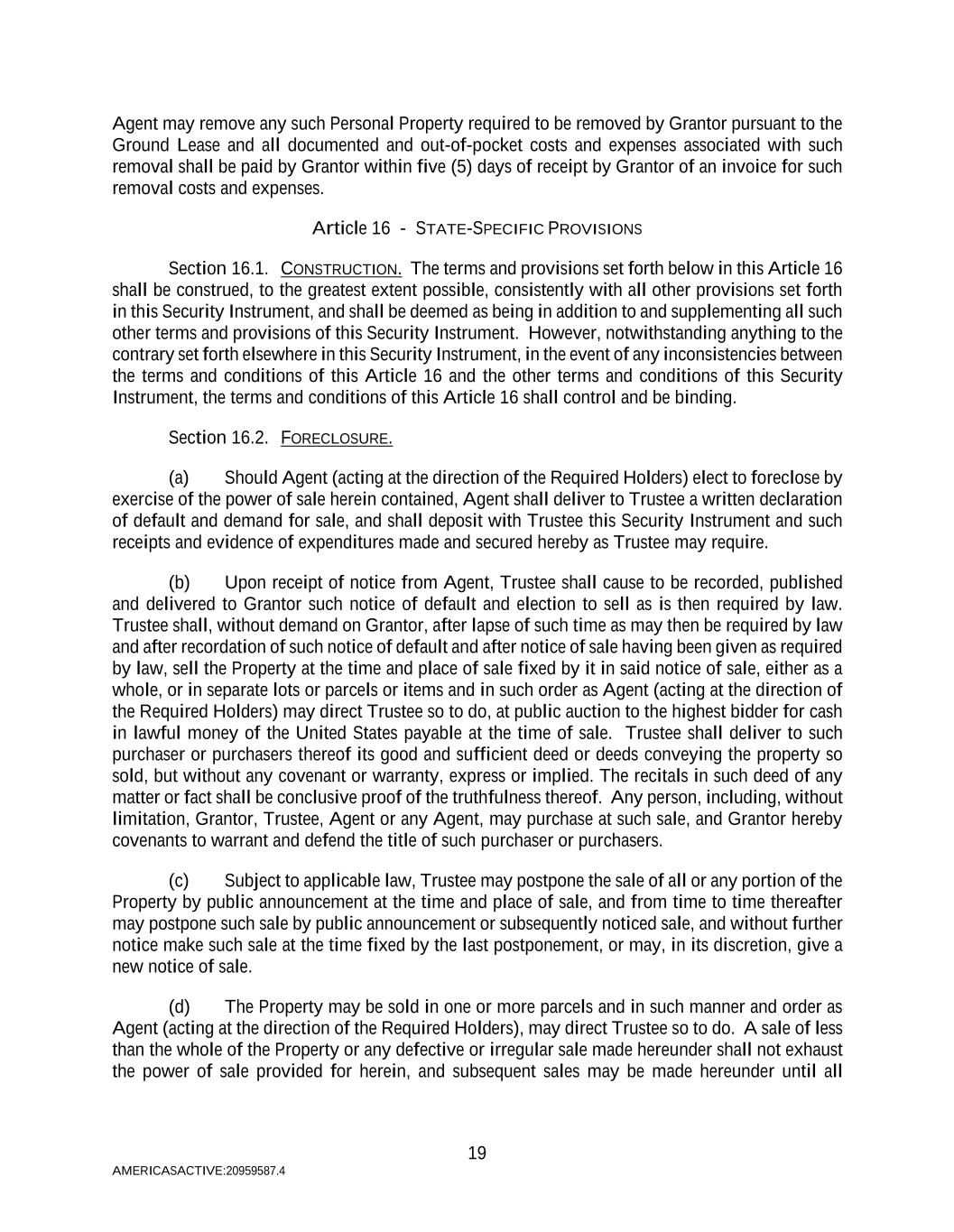 Agent may remove any such Personal Property required to be removed by Grantor pursuant to the Ground Lease and all documented and out-of-pocket costs and expenses associated with such removal shall be paid by Grantor within five (5) days of receipt by Grantor of an invoice for such removal costs and expenses.

Article 16 - STATE-SPECIFIC PROVISIONS

Section 16.1. CONSTRUCTION. The terms and provisions set forth below in this Article 16 shall be construed, to the greatest extent possible, consistently with all other provisions set forth in this Security Instrument, and shall be deemed as being in addition to and supplementing all such other terms and provisions of this Security Instrument. However, notwithstanding anything to the contrary set forth elsewhere in this Security Instrument, in the event of any inconsistencies between the terms and conditions of this Article 16 and the other terms and conditions of this Security Instrument, the terms and conditions of this Article 16 shall control and be binding.

Section 16.2. FORECLOSURE.

(a) Should Agent (acting at the direction of the Required Holders) elect to foreclose by exercise of the power of sale herein contained, Agent shall deliver to Trustee a written declaration of default and demand for sale, and shall deposit with Trustee this Security Instrument and such receipts and evidence of expenditures made and secured hereby as Trustee may require.

(b) Upon receipt of notice from Agent, Trustee shall cause to be recorded, published and delivered to Grantor such notice of default and election to sell as is then required by law. Trustee shall, without demand on Grantor, after lapse of such time as may then be required by law and after recordation of such notice of default and after notice of sale having been given as required by law, sell the Property at the time and place of sale fixed by it in said notice of sale, either as a whole, or in separate lots or parcels or items and in such order as Agent (acting at the direction of the Required Holders) may direct Trustee so to do, at public auction to the highest bidder for cash in lawful money of the United States payable at the time of sale. Trustee shall deliver to such purchaser or purchasers thereof its good and sufficient deed or deeds conveying the property so sold, but without any covenant or warranty, express or implied. The recitals in such deed of any matter or fact shall be conclusive proof of the truthfulness thereof. Any person, including, without limitation, Grantor, Trustee, Agent or any Agent, may purchase at such sale, and Grantor hereby covenants to warrant and defend the title of such purchaser or purchasers.

(c) Subject to applicable law, Trustee may postpone the sale of all or any portion of the Property by public announcement at the time and place of sale, and from time to time thereafter may postpone such sale by public announcement or subsequently noticed sale, and without further notice make such sale at the time fixed by the last postponement, or may, in its discretion, give a new notice of sale.

(d) The Property may be sold in one or more parcels and in such manner and order as Agent (acting at the direction of the Required Holders), may direct Trustee so to do. A sale of less than the whole of the Property or any defective or irregular sale made hereunder shall not exhaust the power of sale provided for herein, and subsequent sales may be made hereunder until all

19

AMERICASACTIVE:20959587.4